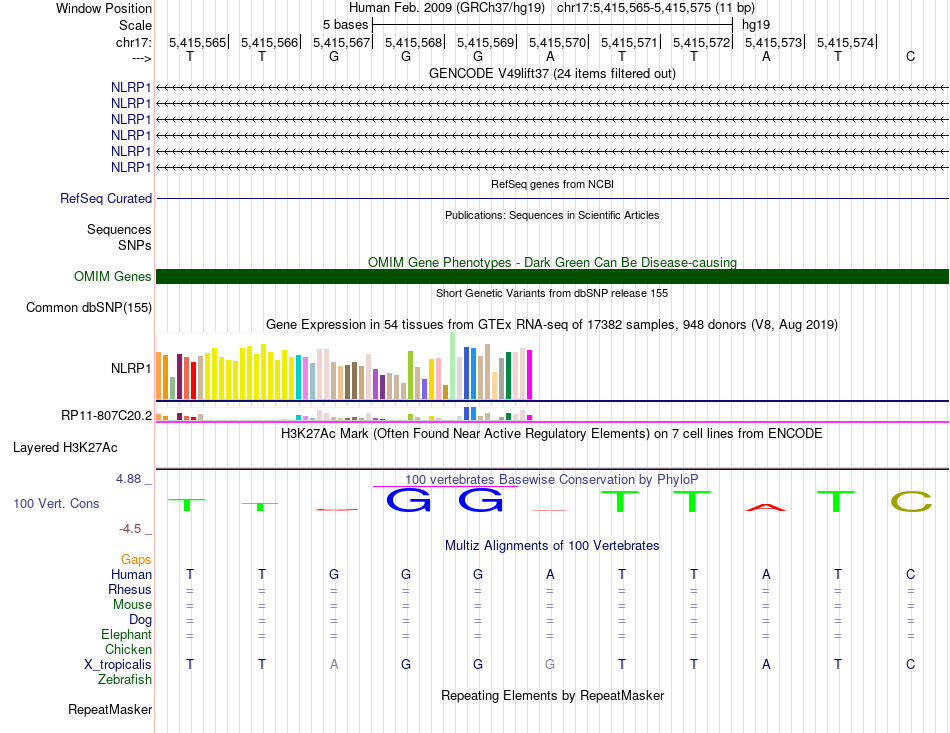 Window Position
Human Feb. 2009 (GRCh37/hg19) chr17:5,415,565-5,415,575 (11 bp)
Scale
5 bases
hg19
chr17: 5,415,565 5,415,566 5,415,567 5,415,568 5,415,569 5,415,570 5,415,571 5,415,572 5,415,573 5,415,574
---> T T G G G A T T A T C
GENCODE V49lift37 (24 items filtered out)
NLRP1
NLRP1
NLRP1
NLRP1
NLRP1
NLRP1
RefSeq genes from NCBI
RefSeq Curated
Publications: Sequences in Scientific Articles
Sequences
SNPs
OMIM Gene Phenotypes - Dark Green Can Be Disease-causing
OMIM Genes
Short Genetic Variants from dbSNP release 155
Common dbSNP(155)
Gene Expression in 54 tissues from GTEx RNA-seq of 17382 samples, 948 donors (V8, Aug 2019)
NLRP1
RP11-807C20.2
H3K27Ac Mark (Often Found Near Active Regulatory Elements) on 7 cell lines from ENCODE
Layered H3K27Ac
4.88 _
100 vertebrates Basewise Conservation by PhyloP
100 Vert. Cons
T T G G T T A T C
-4.5 _
Multiz Alignments of 100 Vertebrates
Gaps
Human T T G G G A T T A T C
Rhesus = = = = = = = = = = =
Mouse = = = = = = = = = = =
Dog = = = = = = = = = = =
Elephant = = = = = = = = = = =
Chicken
X_tropicalis T T A G G G T T A T C
Zebrafish
Repeating Elements by RepeatMasker
RepeatMasker